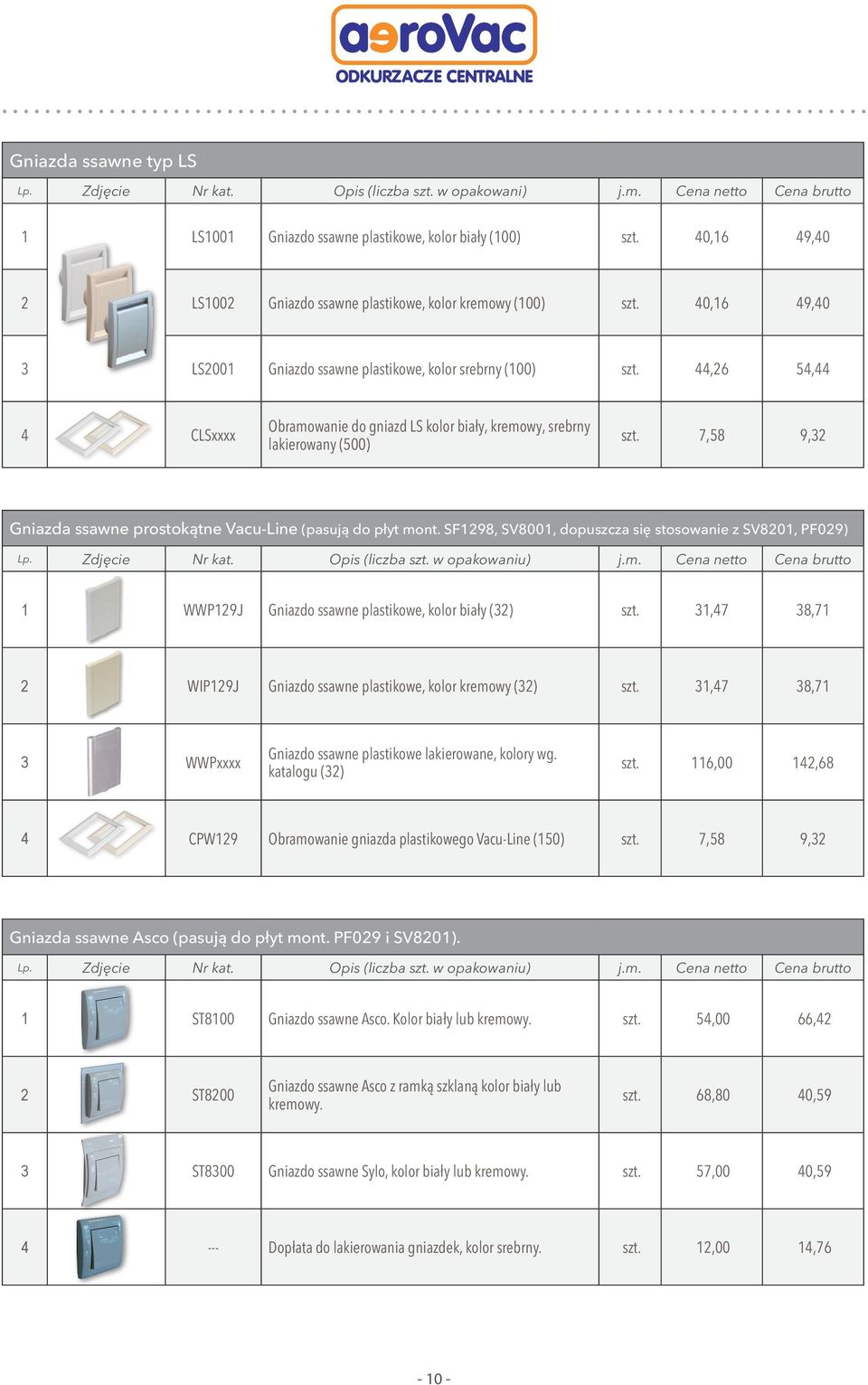 aeroVac
ODKURZACZE CENTRALNE

Gniazda ssawne typ LS

| Lp. | Zdjęcie | Nr kat. | Opis (liczba szt. w opakowani) | j.m. | Cena netto | Cena brutto |
|---|---|---|---|---|---|---|
| 1 | | LS1001 | Gniazdo ssawne plastikowe, kolor biały (100) | szt. | 40,16 | 49,40 |
| 2 | | LS1002 | Gniazdo ssawne plastikowe, kolor kremowy (100) | szt. | 40,16 | 49,40 |
| 3 | | LS2001 | Gniazdo ssawne plastikowe, kolor srebrny (100) | szt. | 44,26 | 54,44 |
| 4 | | CLSxxxx | Obramowanie do gniazd LS kolor biały, kremowy, srebrny lakierowany (500) | szt. | 7,58 | 9,32 |

Gniazda ssawne prostokątne Vacu-Line (pasują do płyt mont. SF1298, SV8001, dopuszcza się stosowanie z SV8201, PF029)

| Lp. | Zdjęcie | Nr kat. | Opis (liczba szt. w opakowaniu) | j.m. | Cena netto | Cena brutto |
|---|---|---|---|---|---|---|
| 1 | | WWP129J | Gniazdo ssawne plastikowe, kolor biały (32) | szt. | 31,47 | 38,71 |
| 2 | | WIP129J | Gniazdo ssawne plastikowe, kolor kremowy (32) | szt. | 31,47 | 38,71 |
| 3 | | WWPxxxx | Gniazdo ssawne plastikowe lakierowane, kolory wg. katalogu (32) | szt. | 116,00 | 142,68 |
| 4 | | CPW129 | Obramowanie gniazda plastikowego Vacu-Line (150) | szt. | 7,58 | 9,32 |

Gniazda ssawne Asco (pasują do płyt mont. PF029 i SV8201).

| Lp. | Zdjęcie | Nr kat. | Opis (liczba szt. w opakowaniu) | j.m. | Cena netto | Cena brutto |
|---|---|---|---|---|---|---|
| 1 | | ST8100 | Gniazdo ssawne Asco. Kolor biały lub kremowy. | szt. | 54,00 | 66,42 |
| 2 | | ST8200 | Gniazdo ssawne Asco z ramką szklaną kolor biały lub kremowy. | szt. | 68,80 | 40,59 |
| 3 | | ST8300 | Gniazdo ssawne Sylo, kolor biały lub kremowy. | szt. | 57,00 | 40,59 |
| 4 | | --- | Dopłata do lakierowania gniazdek, kolor srebrny. | szt. | 12,00 | 14,76 |

- 10 -